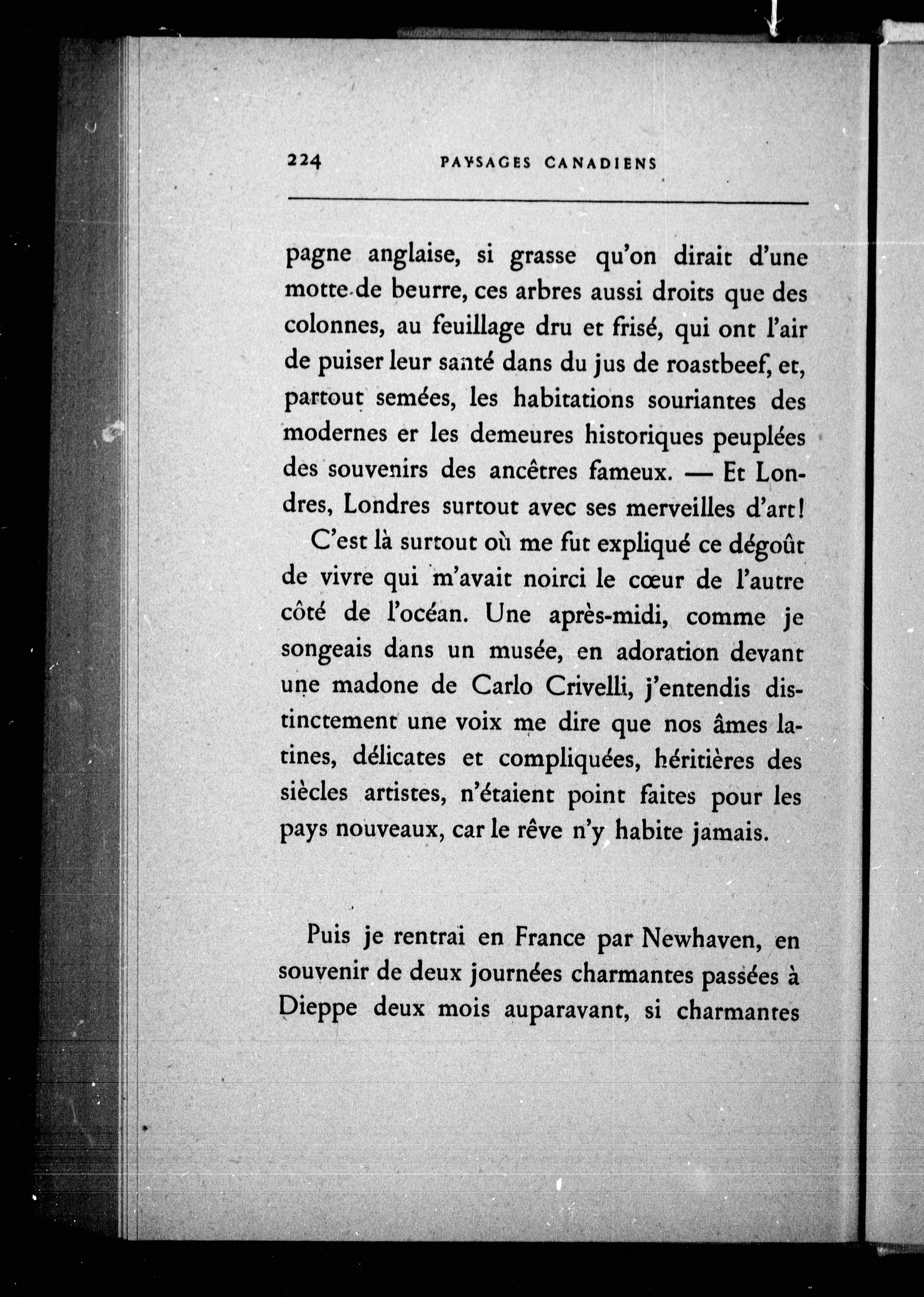 224 PAYSAGES CANADIENS

pagne anglaise, si grasse qu'on dirait d'une motte de beurre, ces arbres aussi droits que des colonnes, au feuillage dru et frisé, qui ont l'air de puiser leur santé dans du jus de roastbeef, et, partout semées, les habitations souriantes des modernes er les demeures historiques peuplées des souvenirs des ancêtres fameux. — Et Londres, Londres surtout avec ses merveilles d'art!

C'est là surtout où me fut expliqué ce dégoût de vivre qui m'avait noirci le cœur de l'autre côté de l'océan. Une après-midi, comme je songeais dans un musée, en adoration devant une madone de Carlo Crivelli, j'entendis distinctement une voix me dire que nos âmes latines, délicates et compliquées, héritières des siècles artistes, n'étaient point faites pour les pays nouveaux, car le rêve n'y habite jamais.

Puis je rentrai en France par Newhaven, en souvenir de deux journées charmantes passées à Dieppe deux mois auparavant, si charmantes